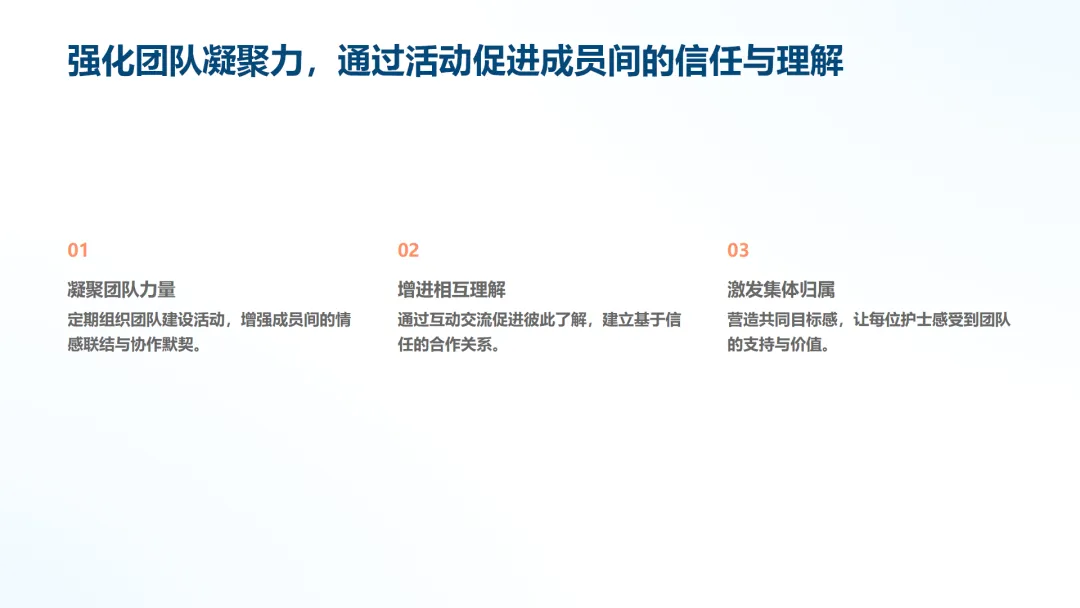 强化团队凝聚力，通过活动促进成员间的信任与理解

01

凝聚团队力量

定期组织团队建设活动，增强成员间的情感联结与协作默契。

02

增进相互理解

通过互动交流促进彼此了解，建立基于信任的合作关系。

03

激发集体归属

营造共同目标感，让每位护士感受到团队的支持与价值。